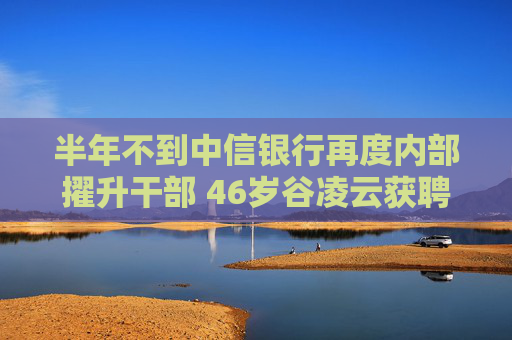 半年不到中信银行再度内部擢升干部 46岁谷凌云获聘